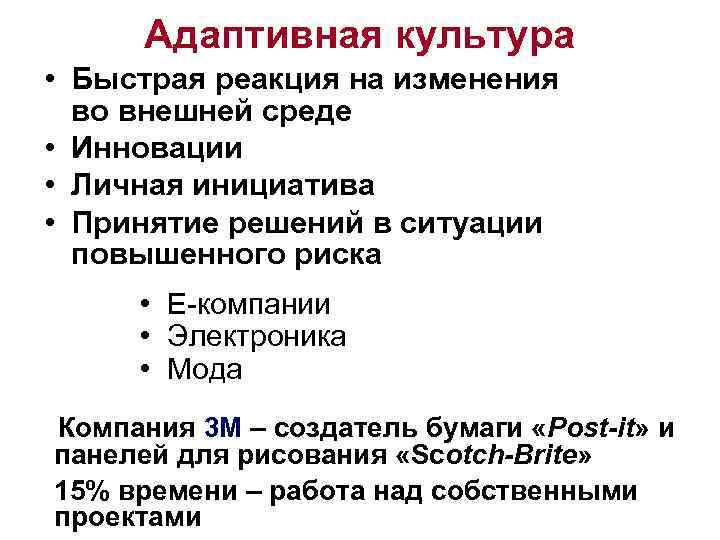 Адаптивная культура

• Быстрая реакция на изменения во внешней среде
• Инновации
• Личная инициатива
• Принятие решений в ситуации повышенного риска

• Е-компании
• Электроника
• Мода

Компания 3М – создатель бумаги «Post-it» и панелей для рисования «Scotch-Brite»

15% времени – работа над собственными проектами